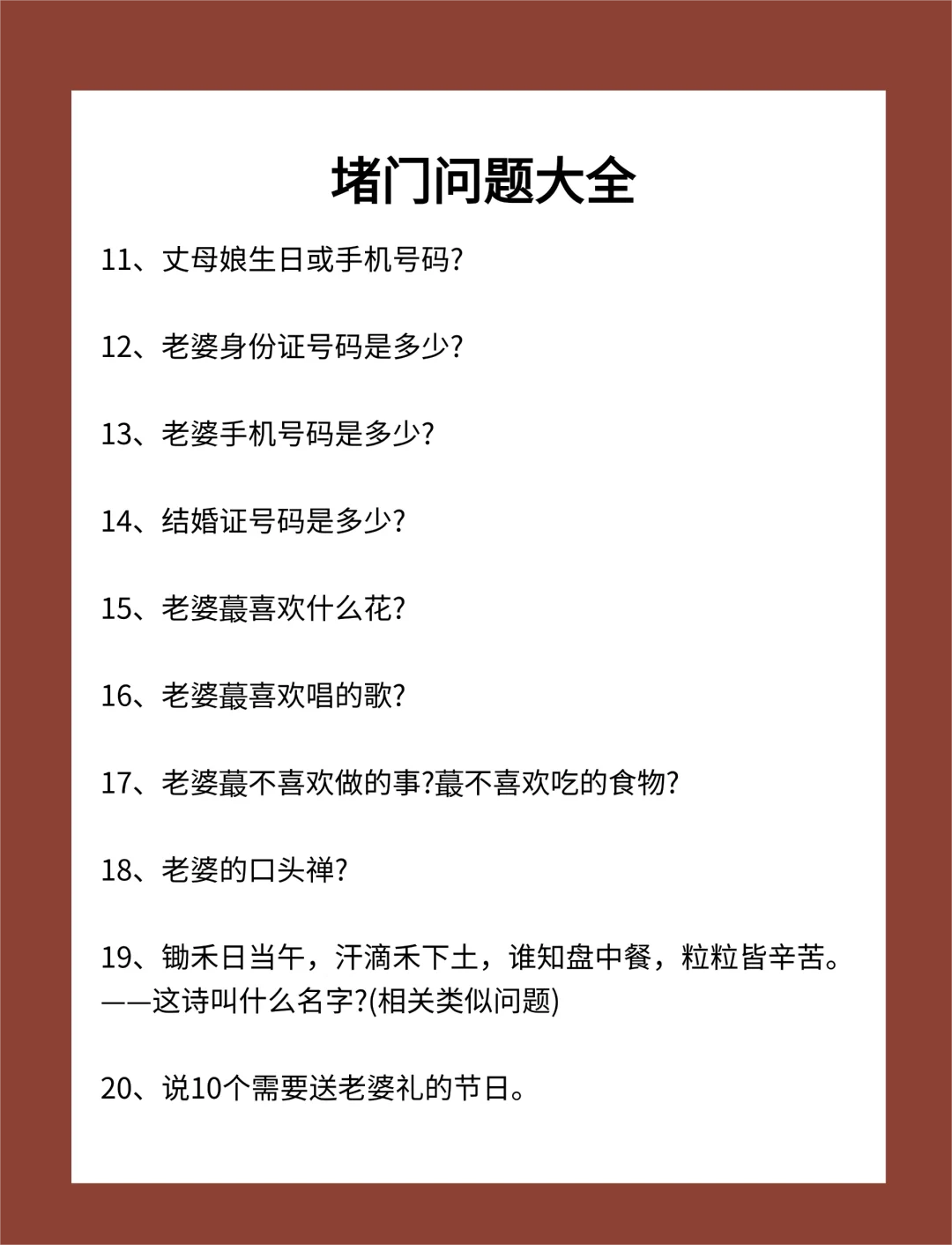 堵门问题大全

11、丈母娘生日或手机号码?

12、老婆身份证号码是多少?

13、老婆手机号码是多少?

14、结婚证号码是多少?

15、老婆蕞喜欢什么花?

16、老婆蕞喜欢唱的歌?

17、老婆蕞不喜欢做的事?蕞不喜欢吃的食物?

18、老婆的口头禅?

19、锄禾日当午，汗滴禾下土，谁知盘中餐，粒粒皆辛苦。——这诗叫什么名字?(相关类似问题)

20、说10个需要送老婆礼的节日。